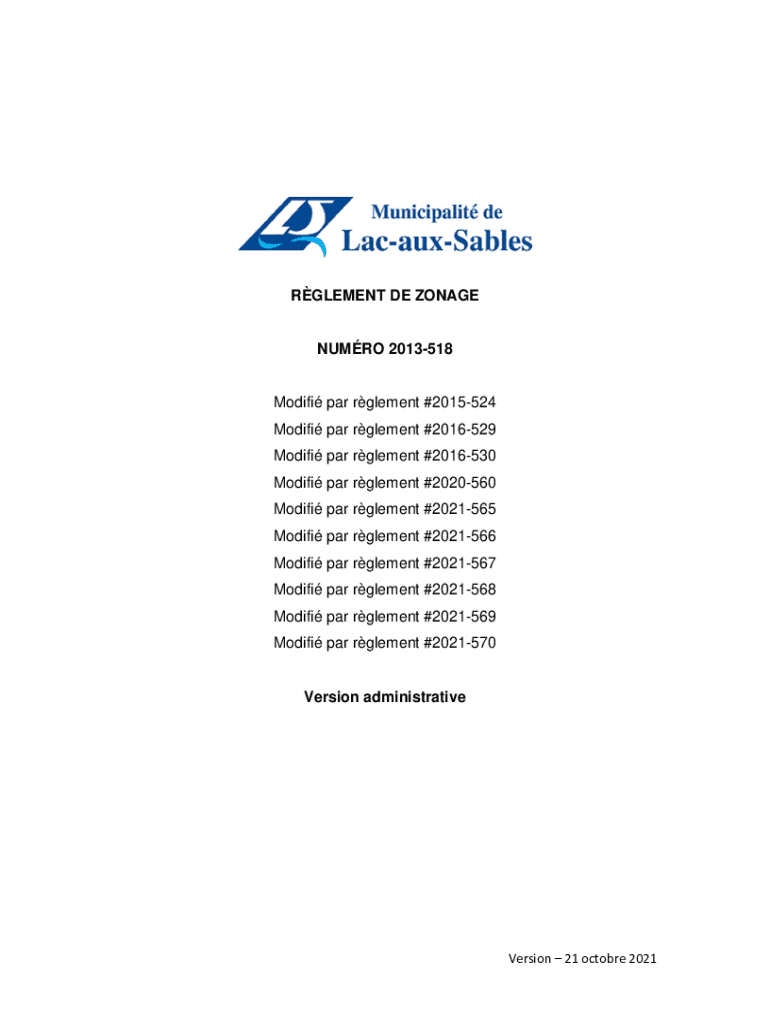 Municipalité de
Lac-aux-Sables

RÈGLEMENT DE ZONAGE

NUMÉRO 2013-518

Modifié par règlement #2015-524
Modifié par règlement #2016-529
Modifié par règlement #2016-530
Modifié par règlement #2020-560
Modifié par règlement #2021-565
Modifié par règlement #2021-566
Modifié par règlement #2021-567
Modifié par règlement #2021-568
Modifié par règlement #2021-569
Modifié par règlement #2021-570

Version administrative

Version – 21 octobre 2021